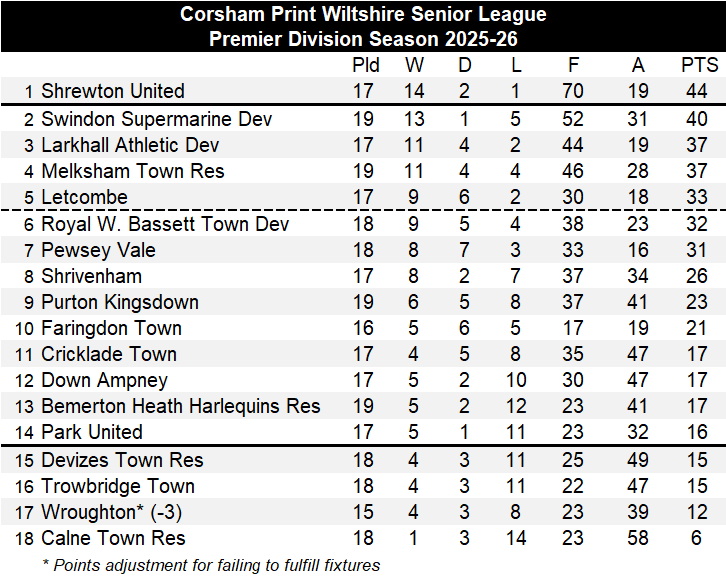 Corsham Print Wiltshire Senior League
Premier Division Season 2025-26

| | | Pld | W | D | L | F | A | PTS |
|---|---|---|---|---|---|---|---|---|
| 1 | Shrewton United | 17 | 14 | 2 | 1 | 70 | 19 | 44 |
| 2 | Swindon Supermarine Dev | 19 | 13 | 1 | 5 | 52 | 31 | 40 |
| 3 | Larkhall Athletic Dev | 17 | 11 | 4 | 2 | 44 | 19 | 37 |
| 4 | Melksham Town Res | 19 | 11 | 4 | 4 | 46 | 28 | 37 |
| 5 | Letcombe | 17 | 9 | 6 | 2 | 30 | 18 | 33 |
| 6 | Royal W. Bassett Town Dev | 18 | 9 | 5 | 4 | 38 | 23 | 32 |
| 7 | Pewsey Vale | 18 | 8 | 7 | 3 | 33 | 16 | 31 |
| 8 | Shrivenham | 17 | 8 | 2 | 7 | 37 | 34 | 26 |
| 9 | Purton Kingsdown | 19 | 6 | 5 | 8 | 37 | 41 | 23 |
| 10 | Faringdon Town | 16 | 5 | 6 | 5 | 17 | 19 | 21 |
| 11 | Cricklade Town | 17 | 4 | 5 | 8 | 35 | 47 | 17 |
| 12 | Down Ampney | 17 | 5 | 2 | 10 | 30 | 47 | 17 |
| 13 | Bemerton Heath Harlequins Res | 19 | 5 | 2 | 12 | 23 | 41 | 17 |
| 14 | Park United | 17 | 5 | 1 | 11 | 23 | 32 | 16 |
| 15 | Devizes Town Res | 18 | 4 | 3 | 11 | 25 | 49 | 15 |
| 16 | Trowbridge Town | 18 | 4 | 3 | 11 | 22 | 47 | 15 |
| 17 | Wroughton* (-3) | 15 | 4 | 3 | 8 | 23 | 39 | 12 |
| 18 | Calne Town Res | 18 | 1 | 3 | 14 | 23 | 58 | 6 |

* Points adjustment for failing to fulfill fixtures